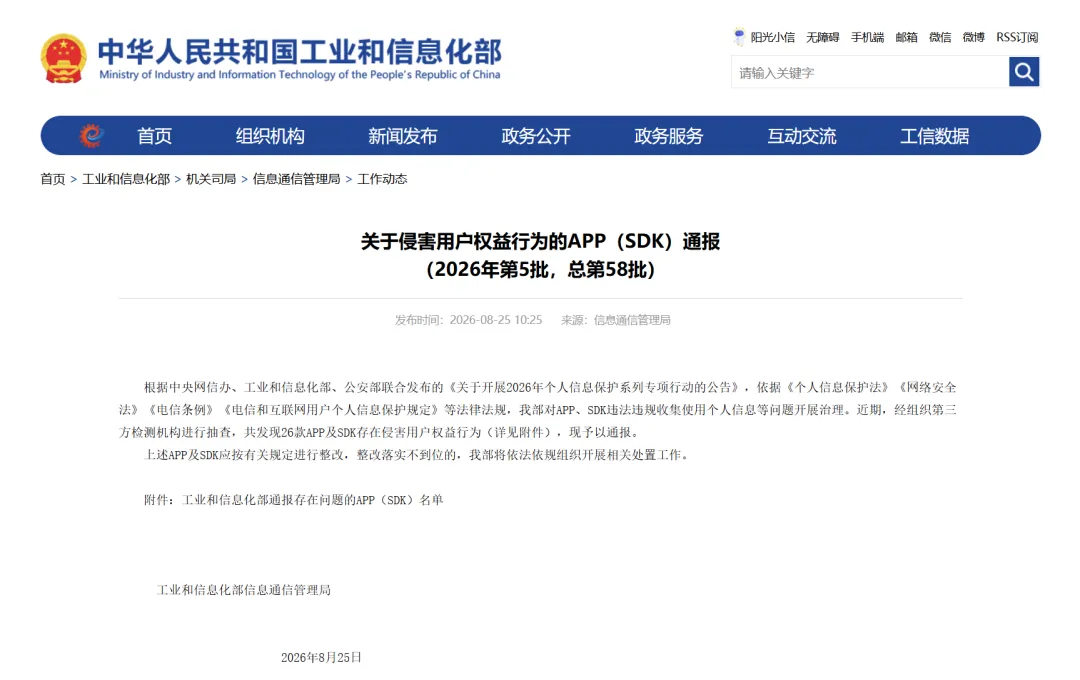 中华人民共和国工业和信息化部
Ministry of Industry and Information Technology of the People's Republic of China

阳光小信 无障碍 手机端 邮箱 微信 微博 RSS订阅

请输入关键字

首页 组织机构 新闻发布 政务公开 政务服务 互动交流 工信数据

首页 > 工业和信息化部 > 机关司局 > 信息通信管理局 > 工作动态

关于侵害用户权益行为的APP（SDK）通报
（2026年第5批，总第58批）

发布时间：2026-08-25 10:25 来源：信息通信管理局

根据中央网信办、工业和信息化部、公安部联合发布的《关于开展2026年个人信息保护系列专项行动的公告》，依据《个人信息保护法》《网络安全法》《电信条例》《电信和互联网用户个人信息保护规定》等法律法规，我部对APP、SDK违法违规收集使用个人信息等问题开展治理。近期，经组织第三方检测机构进行抽查，共发现26款APP及SDK存在侵害用户权益行为（详见附件），现予以通报。

上述APP及SDK应按有关规定进行整改，整改落实不到位的，我部将依法依规组织开展相关处置工作。

附件：工业和信息化部通报存在问题的APP（SDK）名单

工业和信息化部信息通信管理局

2026年8月25日